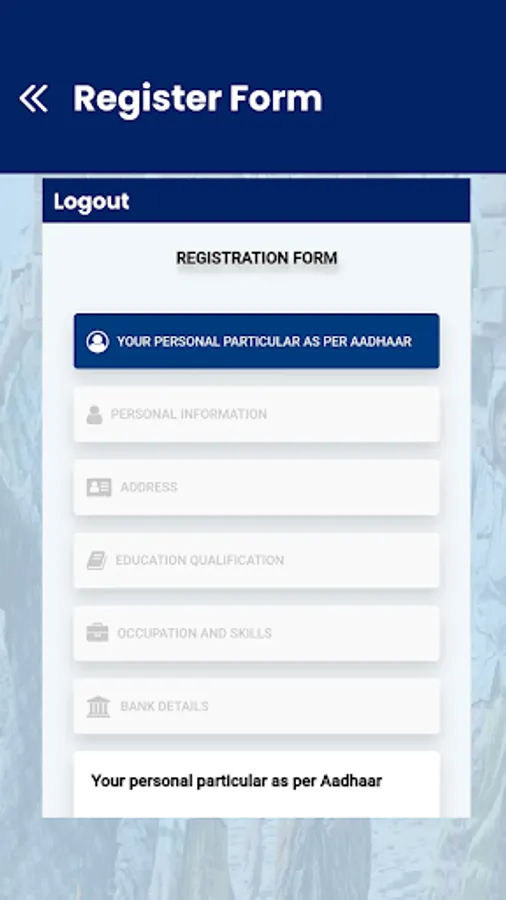 Register Form

Logout

REGISTRATION FORM

YOUR PERSONAL PARTICULAR AS PER AADHAAR

PERSONAL INFORMATION

ADDRESS

EDUCATION QUALIFICATION

OCCUPATION AND SKILLS

BANK DETAILS

Your personal particular as per Aadhaar